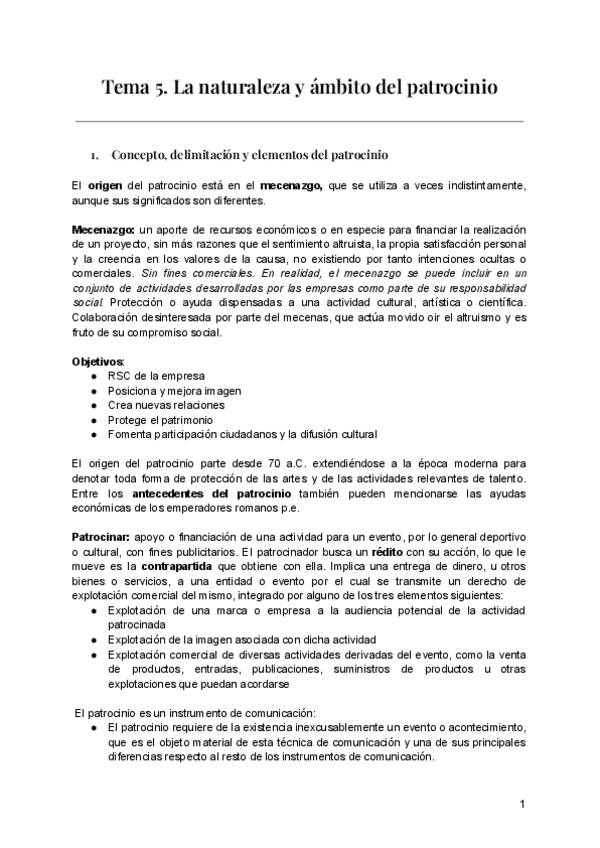 Tema 5. La naturaleza y ámbito del patrocinio

1. Concepto, delimitación y elementos del patrocinio

El origen del patrocinio está en el mecenazgo, que se utiliza a veces indistintamente, aunque sus significados son diferentes.

Mecenazgo: un aporte de recursos económicos o en especie para financiar la realización de un proyecto, sin más razones que el sentimiento altruista, la propia satisfacción personal y la creencia en los valores de la causa, no existiendo por tanto intenciones ocultas o comerciales. Sin fines comerciales. En realidad, el mecenazgo se puede incluir en un conjunto de actividades desarrolladas por las empresas como parte de su responsabilidad social. Protección o ayuda dispensadas a una actividad cultural, artística o científica. Colaboración desinteresada por parte del mecenas, que actúa movido oir el altruismo y es fruto de su compromiso social.

Objetivos:
● RSC de la empresa
● Posiciona y mejora imagen
● Crea nuevas relaciones
● Protege el patrimonio
● Fomenta participación ciudadanos y la difusión cultural

El origen del patrocinio parte desde 70 a.C. extendiéndose a la época moderna para denotar toda forma de protección de las artes y de las actividades relevantes de talento. Entre los antecedentes del patrocinio también pueden mencionarse las ayudas económicas de los emperadores romanos p.e.

Patrocinar: apoyo o financiación de una actividad para un evento, por lo general deportivo o cultural, con fines publicitarios. El patrocinador busca un rédito con su acción, lo que le mueve es la contrapartida que obtiene con ella. Implica una entrega de dinero, u otros bienes o servicios, a una entidad o evento por el cual se transmite un derecho de explotación comercial del mismo, integrado por alguno de los tres elementos siguientes:
● Explotación de una marca o empresa a la audiencia potencial de la actividad patrocinada
● Explotación de la imagen asociada con dicha actividad
● Explotación comercial de diversas actividades derivadas del evento, como la venta de productos, entradas, publicaciones, suministros de productos u otras explotaciones que puedan acordarse

El patrocinio es un instrumento de comunicación:
● El patrocinio requiere de la existencia inexcusablemente un evento o acontecimiento, que es el objeto material de esta técnica de comunicación y una de sus principales diferencias respecto al resto de los instrumentos de comunicación.

1